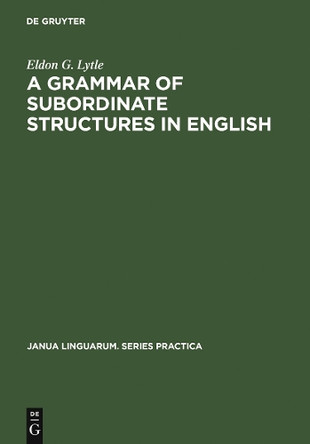 DE GRUYTER

Eldon G. Lytle
A GRAMMAR OF SUBORDINATE STRUCTURES IN ENGLISH

JANUA LINGUARUM. SERIES PRACTICA

DE
G